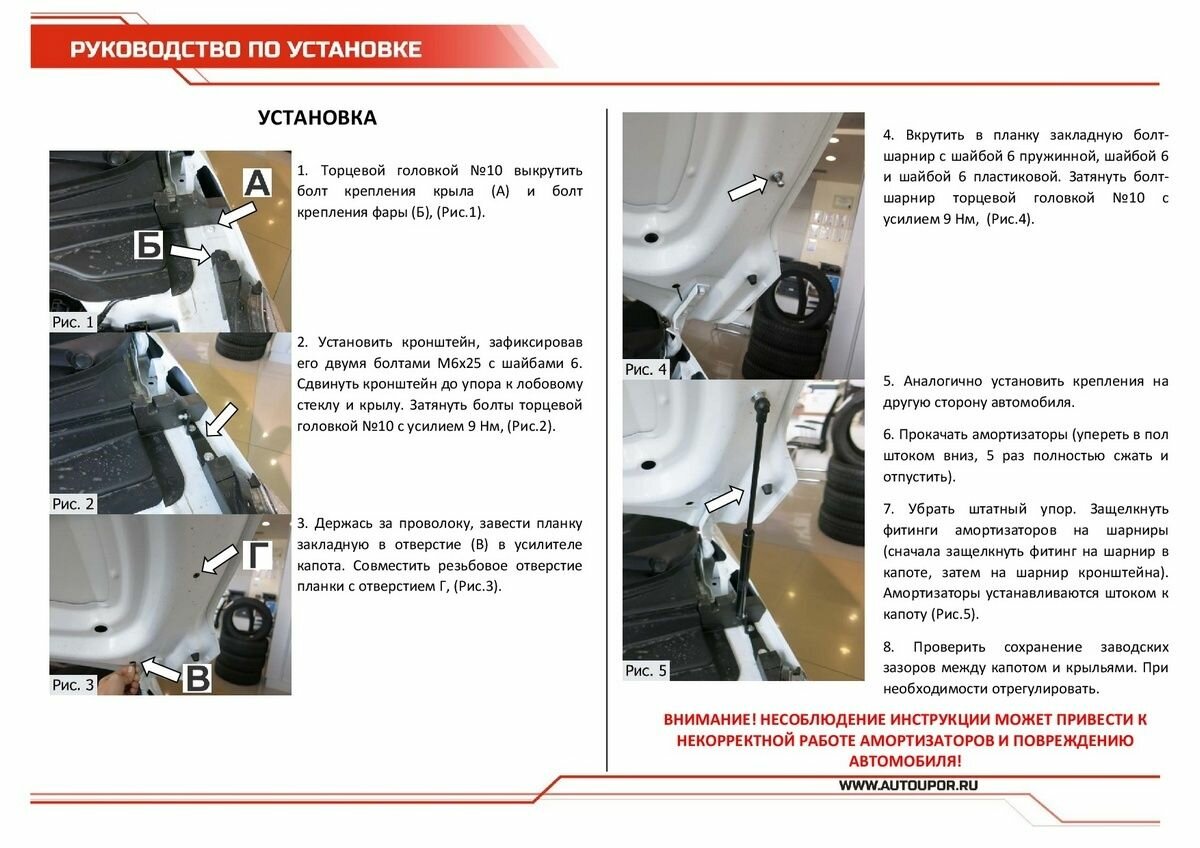 РУКОВОДСТВО ПО УСТАНОВКЕ

УСТАНОВКА

А

Б

Рис. 1

1. Торцевой головкой №10 выкрутить болт крепления крыла (А) и болт крепления фары (Б), (Рис.1).

Рис. 2

2. Установить кронштейн, зафиксировав его двумя болтами М6х25 с шайбами 6. Сдвинуть кронштейн до упора к лобовому стеклу и крылу. Затянуть болты торцевой головкой №10 с усилием 9 Нм, (Рис.2).

Г

В

Рис. 3

3. Держась за проволоку, завести планку закладную в отверстие (В) в усилителе капота. Совместить резьбовое отверстие планки с отверстием Г, (Рис.3).

Рис. 4

4. Вкрутить в планку закладную болт-шарнир с шайбой 6 пружинной, шайбой 6 и шайбой 6 пластиковой. Затянуть болт-шарнир торцевой головкой №10 с усилием 9 Нм, (Рис.4).

Рис. 5

5. Аналогично установить крепления на другую сторону автомобиля.

6. Прокачать амортизаторы (упереть в пол штоком вниз, 5 раз полностью сжать и отпустить).

7. Убрать штатный упор. Защелкнуть фитинги амортизаторов на шарниры (сначала защелкнуть фитинг на шарнир в капоте, затем на шарнир кронштейна). Амортизаторы устанавливаются штоком к капоту (Рис.5).

8. Проверить сохранение заводских зазоров между капотом и крыльями. При необходимости отрегулировать.

ВНИМАНИЕ! НЕСОБЛЮДЕНИЕ ИНСТРУКЦИИ МОЖЕТ ПРИВЕСТИ К НЕКОРРЕКТНОЙ РАБОТЕ АМОРТИЗАТОРОВ И ПОВРЕЖДЕНИЮ АВТОМОБИЛЯ!

WWW.AUTOUPOR.RU